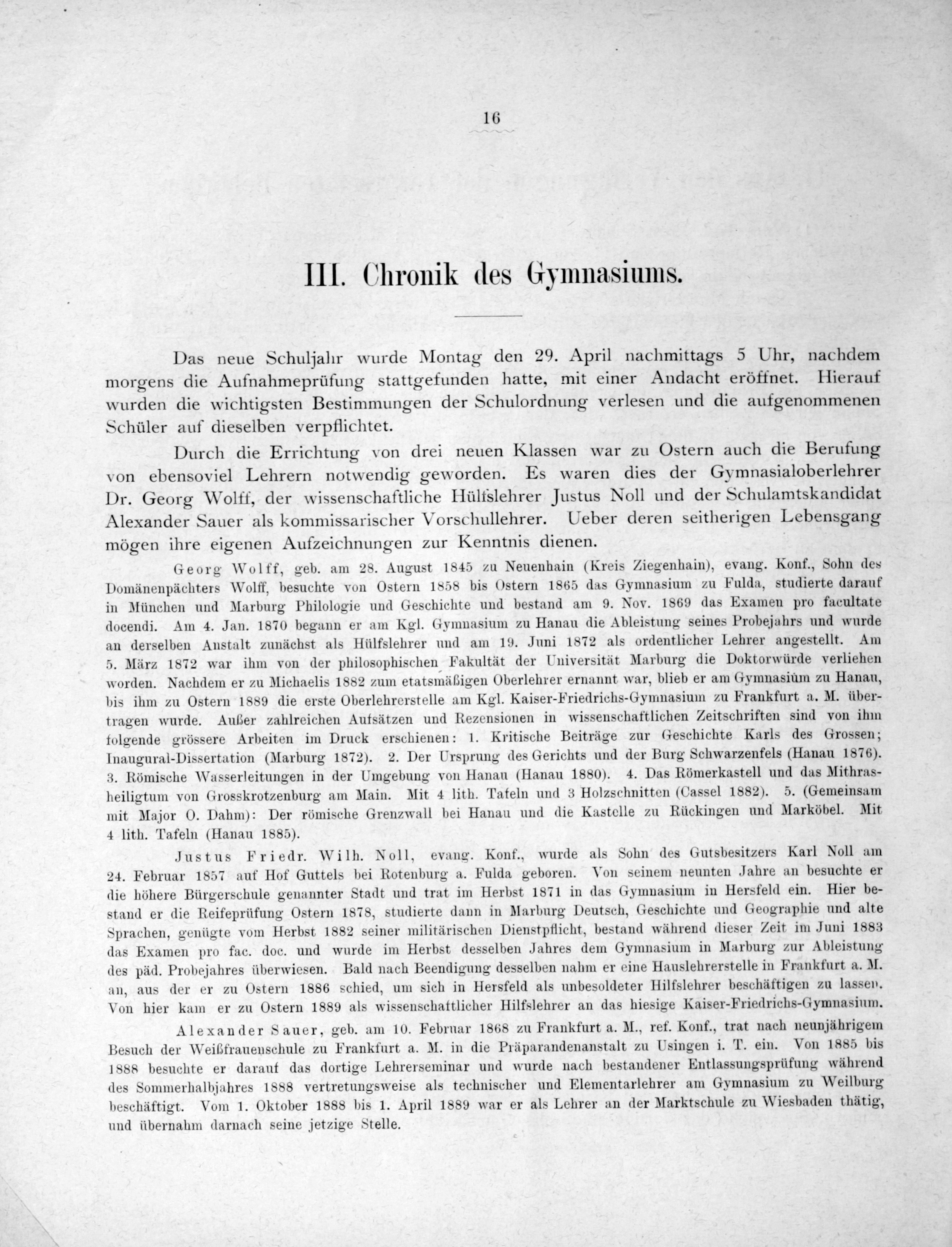 16

III. Chronik des Gymnasiums.

Das neue Schuljahr wurde Montag den 29. April nachmittags 5 Uhr, nachdem morgens die Aufnahmeprüfung stattgefunden hatte, mit einer Andacht eröffnet. Hierauf wurden die wichtigsten Bestimmungen der Schulordnung verlesen und die aufgenommenen Schüler auf dieselben verpflichtet.

Durch die Errichtung von drei neuen Klassen war zu Ostern auch die Berufung von ebensoviel Lehrern notwendig geworden. Es waren dies der Gymnasialoberlehrer Dr. Georg Wolff, der wissenschaftliche Hülfslehrer Justus Noll und der Schulamtskandidat Alexander Sauer als kommissarischer Vorschullehrer. Ueber deren seitherigen Lebensgang mögen ihre eigenen Aufzeichnungen zur Kenntnis dienen.

Georg Wolff, geb. am 28. August 1845 zu Neuenhain (Kreis Ziegenhain), evang. Konf., Sohn des Domänenpächters Wolff, besuchte von Ostern 1858 bis Ostern 1865 das Gymnasium zu Fulda, studierte darauf in München und Marburg Philologie und Geschichte und bestand am 9. Nov. 1869 das Examen pro facultate docendi. Am 4. Jan. 1870 begann er am Kgl. Gymnasium zu Hanau die Ableistung seines Probejahrs und wurde an derselben Anstalt zunächst als Hülfslehrer und am 19. Juni 1872 als ordentlicher Lehrer angestellt. Am 5. März 1872 war ihm von der philosophischen Fakultät der Universität Marburg die Doktorwürde verliehen worden. Nachdem er zu Michaelis 1882 zum etatsmäßigen Oberlehrer ernannt war, blieb er am Gymnasium zu Hanau, bis ihm zu Ostern 1889 die erste Oberlehrerstelle am Kgl. Kaiser-Friedrichs-Gymnasium zu Frankfurt a. M. übertragen wurde. Außer zahlreichen Aufsätzen und Rezensionen in wissenschaftlichen Zeitschriften sind von ihm folgende grössere Arbeiten im Druck erschienen: 1. Kritische Beiträge zur Geschichte Karls des Grossen; Inaugural-Dissertation (Marburg 1872). 2. Der Ursprung des Gerichts und der Burg Schwarzenfels (Hanau 1876). 3. Römische Wasserleitungen in der Umgebung von Hanau (Hanau 1880). 4. Das Römerkastell und das Mithrasheiligtum von Grosskrotzenburg am Main. Mit 4 lith. Tafeln und 3 Holzschnitten (Cassel 1882). 5. (Gemeinsam mit Major O. Dahm): Der römische Grenzwall bei Hanau und die Kastelle zu Rückingen und Marköbel. Mit 4 lith. Tafeln (Hanau 1885).

Justus Friedr. Wilh. Noll, evang. Konf., wurde als Sohn des Gutsbesitzers Karl Noll am 24. Februar 1857 auf Hof Guttels bei Rotenburg a. Fulda geboren. Von seinem neunten Jahre an besuchte er die höhere Bürgerschule genannter Stadt und trat im Herbst 1871 in das Gymnasium in Hersfeld ein. Hier bestand er die Reifeprüfung Ostern 1878, studierte dann in Marburg Deutsch, Geschichte und Geographie und alte Sprachen, genügte vom Herbst 1882 seiner militärischen Dienstpflicht, bestand während dieser Zeit im Juni 1883 das Examen pro fac. doc. und wurde im Herbst desselben Jahres dem Gymnasium in Marburg zur Ableistung des päd. Probejahres überwiesen. Bald nach Beendigung desselben nahm er eine Hauslehrerstelle in Frankfurt a. M. an, aus der er zu Ostern 1886 schied, um sich in Hersfeld als unbesoldeter Hilfslehrer beschäftigen zu lassen. Von hier kam er zu Ostern 1889 als wissenschaftlicher Hilfslehrer an das hiesige Kaiser-Friedrichs-Gymnasium.

Alexander Sauer, geb. am 10. Februar 1868 zu Frankfurt a. M., ref. Konf., trat nach neunjährigem Besuch der Weißfrauenschule zu Frankfurt a. M. in die Präparandenanstalt zu Usingen i. T. ein. Von 1885 bis 1888 besuchte er darauf das dortige Lehrerseminar und wurde nach bestandener Entlassungsprüfung während des Sommerhalbjahres 1888 vertretungsweise als technischer und Elementarlehrer am Gymnasium zu Weilburg beschäftigt. Vom 1. Oktober 1888 bis 1. April 1889 war er als Lehrer an der Marktschule zu Wiesbaden thätig, und übernahm darnach seine jetzige Stelle.